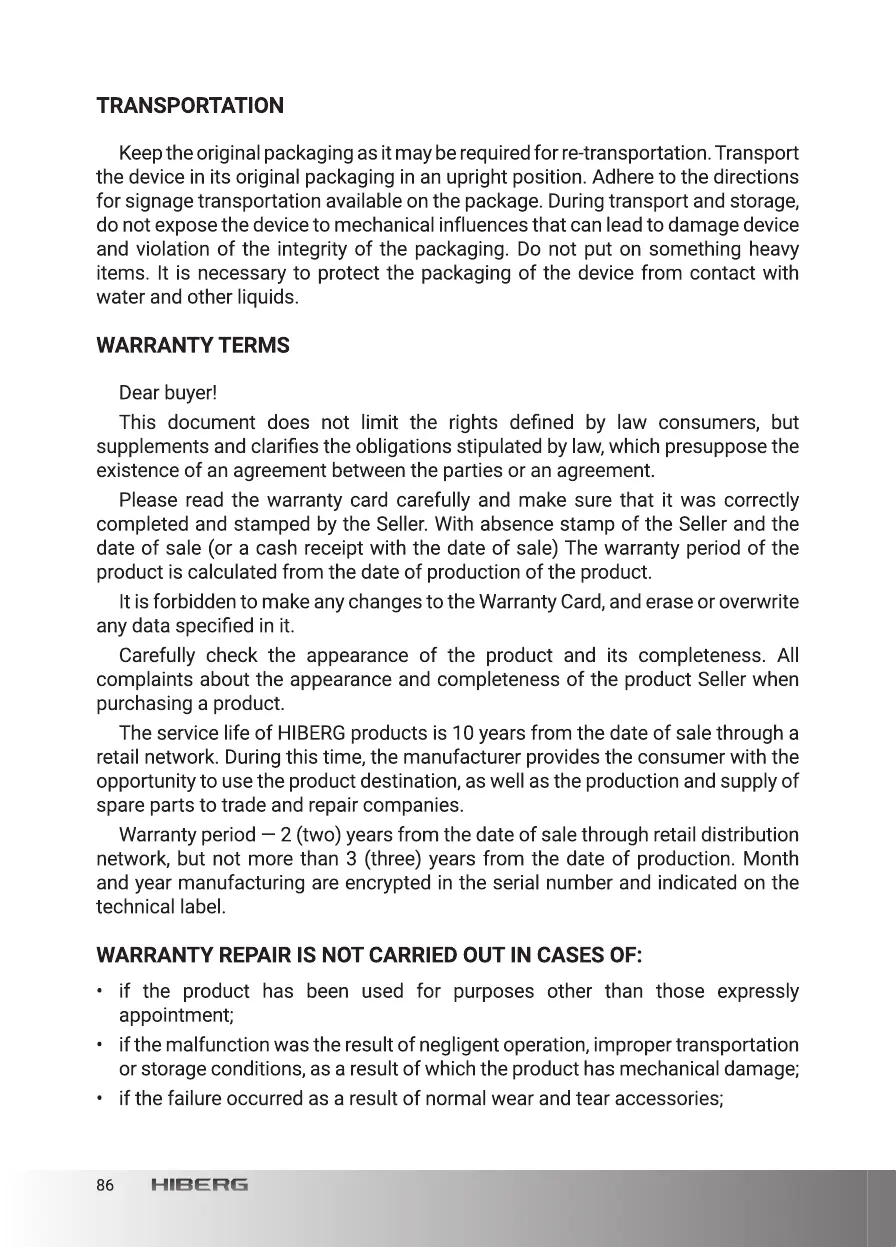 TRANSPORTATION

Keep the original packaging as it may be required for re-transportation. Transport the device in its original packaging in an upright position. Adhere to the directions for signage transportation available on the package. During transport and storage, do not expose the device to mechanical influences that can lead to damage device and violation of the integrity of the packaging. Do not put on something heavy items. It is necessary to protect the packaging of the device from contact with water and other liquids.

WARRANTY TERMS

Dear buyer!

This document does not limit the rights defined by law consumers, but supplements and clarifies the obligations stipulated by law, which presuppose the existence of an agreement between the parties or an agreement.

Please read the warranty card carefully and make sure that it was correctly completed and stamped by the Seller. With absence stamp of the Seller and the date of sale (or a cash receipt with the date of sale) The warranty period of the product is calculated from the date of production of the product.

It is forbidden to make any changes to the Warranty Card, and erase or overwrite any data specified in it.

Carefully check the appearance of the product and its completeness. All complaints about the appearance and completeness of the product Seller when purchasing a product.

The service life of HIBERG products is 10 years from the date of sale through a retail network. During this time, the manufacturer provides the consumer with the opportunity to use the product destination, as well as the production and supply of spare parts to trade and repair companies.

Warranty period — 2 (two) years from the date of sale through retail distribution network, but not more than 3 (three) years from the date of production. Month and year manufacturing are encrypted in the serial number and indicated on the technical label.

WARRANTY REPAIR IS NOT CARRIED OUT IN CASES OF:

• if the product has been used for purposes other than those expressly appointment;
• if the malfunction was the result of negligent operation, improper transportation or storage conditions, as a result of which the product has mechanical damage;
• if the failure occurred as a result of normal wear and tear accessories;

86 HIBERG